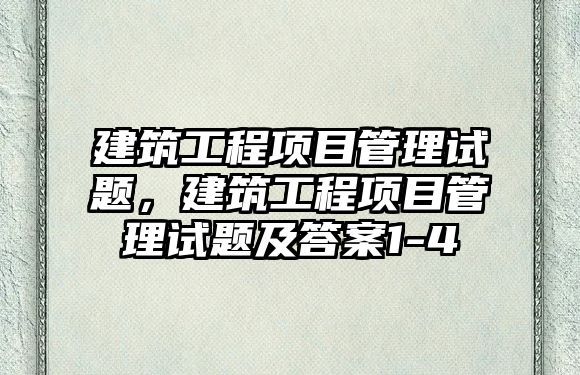 建筑工程项目管理试题，建筑工程项目管理试题及答案1-4